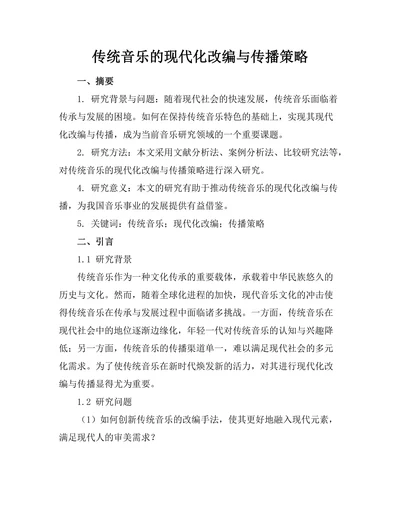 传统音乐的现代化改编与传播策略

一、摘要

1. 研究背景与问题：随着现代社会的快速发展，传统音乐面临着传承与发展的困境。如何在保持传统音乐特色的基础上，实现其现代化改编与传播，成为当前音乐研究领域的一个重要课题。

2. 研究方法：本文采用文献分析法、案例分析法、比较研究法等，对传统音乐的现代化改编与传播策略进行深入研究。

4. 研究意义：本文的研究有助于推动传统音乐的现代化改编与传播，为我国音乐事业的发展提供有益借鉴。

5. 关键词：传统音乐；现代化改编；传播策略

二、引言

1.1 研究背景

传统音乐作为一种文化传承的重要载体，承载着中华民族悠久的历史与文化。然而，随着全球化进程的加快，现代音乐文化的冲击使得传统音乐在传承与发展过程中面临诸多挑战。一方面，传统音乐在现代社会中的地位逐渐边缘化，年轻一代对传统音乐的认知与兴趣降低；另一方面，传统音乐的传播渠道单一，难以满足现代社会的多元化需求。为了使传统音乐在新时代焕发新的活力，对其进行现代化改编与传播显得尤为重要。

1.2 研究问题

（1）如何创新传统音乐的改编手法，使其更好地融入现代元素，满足现代人的审美需求？